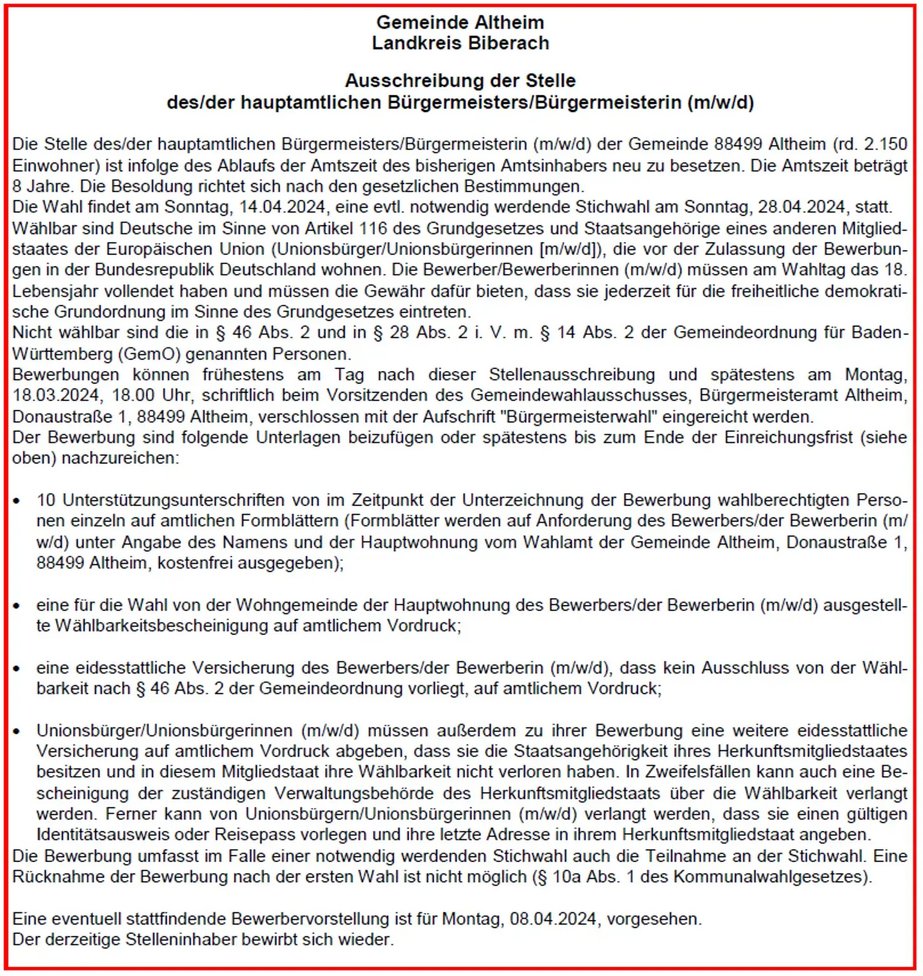 Gemeinde Altheim
Landkreis Biberach

Ausschreibung der Stelle
des/der hauptamtlichen Bürgermeisters/Bürgermeisterin (m/w/d)

Die Stelle des/der hauptamtlichen Bürgermeisters/Bürgermeisterin (m/w/d) der Gemeinde 88499 Altheim (rd. 2.150 Einwohner) ist infolge des Ablaufs der Amtszeit des bisherigen Amtsinhabers neu zu besetzen. Die Amtszeit beträgt 8 Jahre. Die Besoldung richtet sich nach den gesetzlichen Bestimmungen.
Die Wahl findet am Sonntag, 14.04.2024, eine evtl. notwendig werdende Stichwahl am Sonntag, 28.04.2024, statt.
Wählbar sind Deutsche im Sinne von Artikel 116 des Grundgesetzes und Staatsangehörige eines anderen Mitgliedstaates der Europäischen Union (Unionsbürger/Unionsbürgerinnen [m/w/d]), die vor der Zulassung der Bewerbungen in der Bundesrepublik Deutschland wohnen. Die Bewerber/Bewerberinnen (m/w/d) müssen am Wahltag das 18. Lebensjahr vollendet haben und müssen die Gewähr dafür bieten, dass sie jederzeit für die freiheitliche demokratische Grundordnung im Sinne des Grundgesetzes eintreten.
Nicht wählbar sind die in § 46 Abs. 2 und in § 28 Abs. 2 i. V. m. § 14 Abs. 2 der Gemeindeordnung für Baden-Württemberg (GemO) genannten Personen.
Bewerbungen können frühestens am Tag nach dieser Stellenausschreibung und spätestens am Montag, 18.03.2024, 18.00 Uhr, schriftlich beim Vorsitzenden des Gemeindewahlausschusses, Bürgermeisteramt Altheim, Donaustraße 1, 88499 Altheim, verschlossen mit der Aufschrift "Bürgermeisterwahl" eingereicht werden.
Der Bewerbung sind folgende Unterlagen beizufügen oder spätestens bis zum Ende der Einreichungsfrist (siehe oben) nachzureichen:

• 10 Unterstützungsunterschriften von im Zeitpunkt der Unterzeichnung der Bewerbung wahlberechtigten Personen einzeln auf amtlichen Formblättern (Formblätter werden auf Anforderung des Bewerbers/der Bewerberin (m/w/d) unter Angabe des Namens und der Hauptwohnung vom Wahlamt der Gemeinde Altheim, Donaustraße 1, 88499 Altheim, kostenfrei ausgegeben);

• eine für die Wahl von der Wohngemeinde der Hauptwohnung des Bewerbers/der Bewerberin (m/w/d) ausgestellte Wählbarkeitsbescheinigung auf amtlichem Vordruck;

• eine eidesstattliche Versicherung des Bewerbers/der Bewerberin (m/w/d), dass kein Ausschluss von der Wählbarkeit nach § 46 Abs. 2 der Gemeindeordnung vorliegt, auf amtlichem Vordruck;

• Unionsbürger/Unionsbürgerinnen (m/w/d) müssen außerdem zu ihrer Bewerbung eine weitere eidesstattliche Versicherung auf amtlichem Vordruck abgeben, dass sie die Staatsangehörigkeit ihres Herkunftsmitgliedstaates besitzen und in diesem Mitgliedstaat ihre Wählbarkeit nicht verloren haben. In Zweifelsfällen kann auch eine Bescheinigung der zuständigen Verwaltungsbehörde des Herkunftsmitgliedstaats über die Wählbarkeit verlangt werden. Ferner kann von Unionsbürgern/Unionsbürgerinnen (m/w/d) verlangt werden, dass sie einen gültigen Identitätsausweis oder Reisepass vorlegen und ihre letzte Adresse in ihrem Herkunftsmitgliedstaat angeben.
Die Bewerbung umfasst im Falle einer notwendig werdenden Stichwahl auch die Teilnahme an der Stichwahl. Eine Rücknahme der Bewerbung nach der ersten Wahl ist nicht möglich (§ 10a Abs. 1 des Kommunalwahlgesetzes).

Eine eventuell stattfindende Bewerbervorstellung ist für Montag, 08.04.2024, vorgesehen.
Der derzeitige Stelleninhaber bewirbt sich wieder.